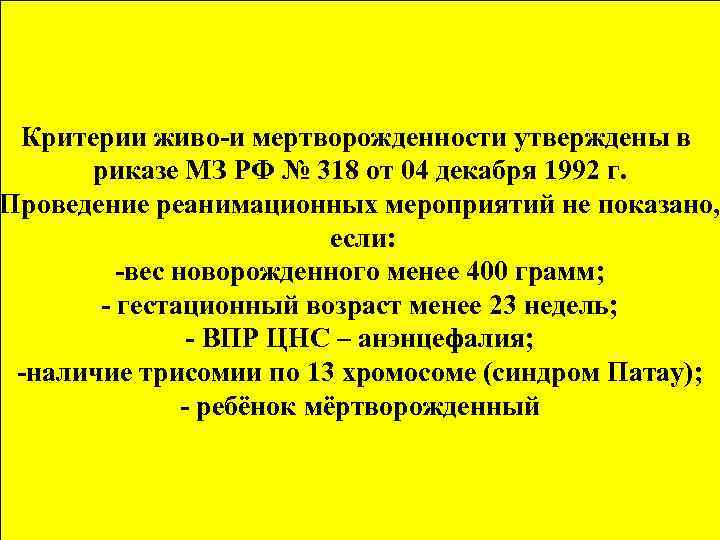 Критерии живо-и мертворожденности утверждены в риказе МЗ РФ № 318 от 04 декабря 1992 г.
Проведение реанимационных мероприятий не показано, если:
-вес новорожденного менее 400 грамм;
- гестационный возраст менее 23 недель;
- ВПР ЦНС – анэнцефалия;
-наличие трисомии по 13 хромосоме (синдром Патау);
- ребёнок мёртворожденный